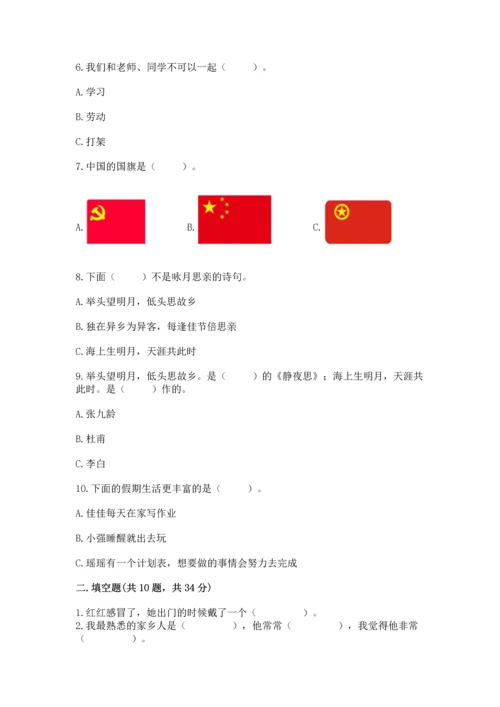 6. 我们和老师、同学不可以一起（　　）。

A. 学习

B. 劳动

C. 打架

7. 中国的国旗是（　　）。

A.　　B.　　C.

8. 下面（　　）不是咏月思亲的诗句。

A. 举头望明月，低头思故乡

B. 独在异乡为异客，每逢佳节倍思亲

C. 海上生明月，天涯共此时

9. 举头望明月，低头思故乡。是（　　）的《静夜思》；海上生明月，天涯共此时。是（　　）作的。

A. 张九龄

B. 杜甫

C. 李白

10. 下面的假期生活更丰富的是（　　）。

A. 佳佳每天在家写作业

B. 小强睡醒就出去玩

C. 瑶瑶有一个计划表，想要做的事情会努力去完成

二. 填空题(共 10 题，共 34 分)

1. 红红感冒了，她出门的时候戴了一个（　　　）。
2. 我最熟悉的家乡人是（　　　），他常常（　　　），我觉得他非常（　　　）。